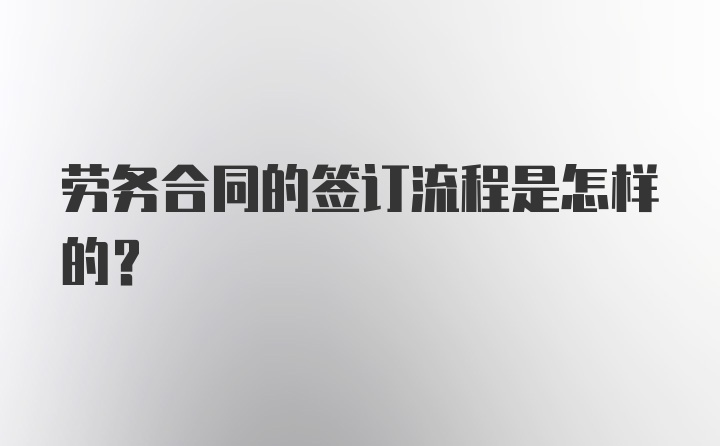 劳务合同的签订流程是怎样的？